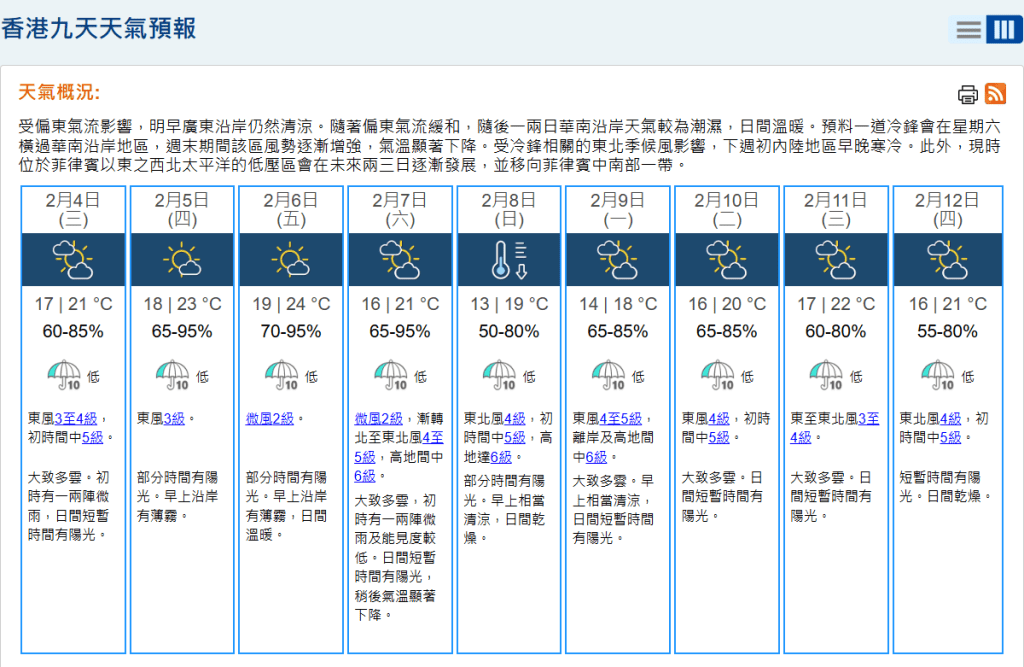 香港九天天氣預報

天氣概況:

受偏東氣流影響，明早廣東沿岸仍然清涼。隨著偏東氣流緩和，隨後一兩日華南沿岸天氣較為潮濕，日間溫暖。預料一道冷鋒會在星期六橫過華南沿岸地區，週末期間該區風勢逐漸增強，氣溫顯著下降。受冷鋒相關的東北季候風影響，下週初內陸地區早晚寒冷。此外，現時位於菲律賓以東之西北太平洋的低壓區會在未來兩三日逐漸發展，並移向菲律賓中南部一帶。

| 2月4日 (三) | 2月5日 (四) | 2月6日 (五) | 2月7日 (六) | 2月8日 (日) | 2月9日 (一) | 2月10日 (二) | 2月11日 (三) | 2月12日 (四) |
|---|---|---|---|---|---|---|---|---|
| 17 \| 21 °C | 18 \| 23 °C | 19 \| 24 °C | 16 \| 21 °C | 13 \| 19 °C | 14 \| 18 °C | 16 \| 20 °C | 17 \| 22 °C | 16 \| 21 °C |
| 60-85% | 65-95% | 70-95% | 65-95% | 50-80% | 65-85% | 65-85% | 60-80% | 55-80% |
| 10 低 | 10 低 | 10 低 | 10 低 | 10 低 | 10 低 | 10 低 | 10 低 | 10 低 |
| 東風3至4級，初時間中5級。 | 東風3級。 | 微風2級。 | 微風2級，漸轉北至東北風4至5級，高地間中6級。 | 東北風4級，初時間中5級，高地達6級。 | 東風4至5級，離岸及高地間中6級。 | 東風4級，初時間中5級。 | 東至東北風3至4級。 | 東北風4級，初時間中5級。 |
| 大致多雲。初時有一兩陣微雨，日間短暫時間有陽光。 | 部分時間有陽光。早上沿岸有薄霧。 | 部分時間有陽光。早上沿岸有薄霧，日間溫暖。 | 大致多雲，初時有一兩陣微雨及能見度較低。日間短暫時間有陽光，稍後氣溫顯著下降。 | 部分時間有陽光。早上相當清涼，日間乾燥。 | 大致多雲。早上相當清涼，日間短暫時間有陽光。 | 大致多雲。日間短暫時間有陽光。 | 大致多雲。日間短暫時間有陽光。 | 短暫時間有陽光。日間乾燥。 |